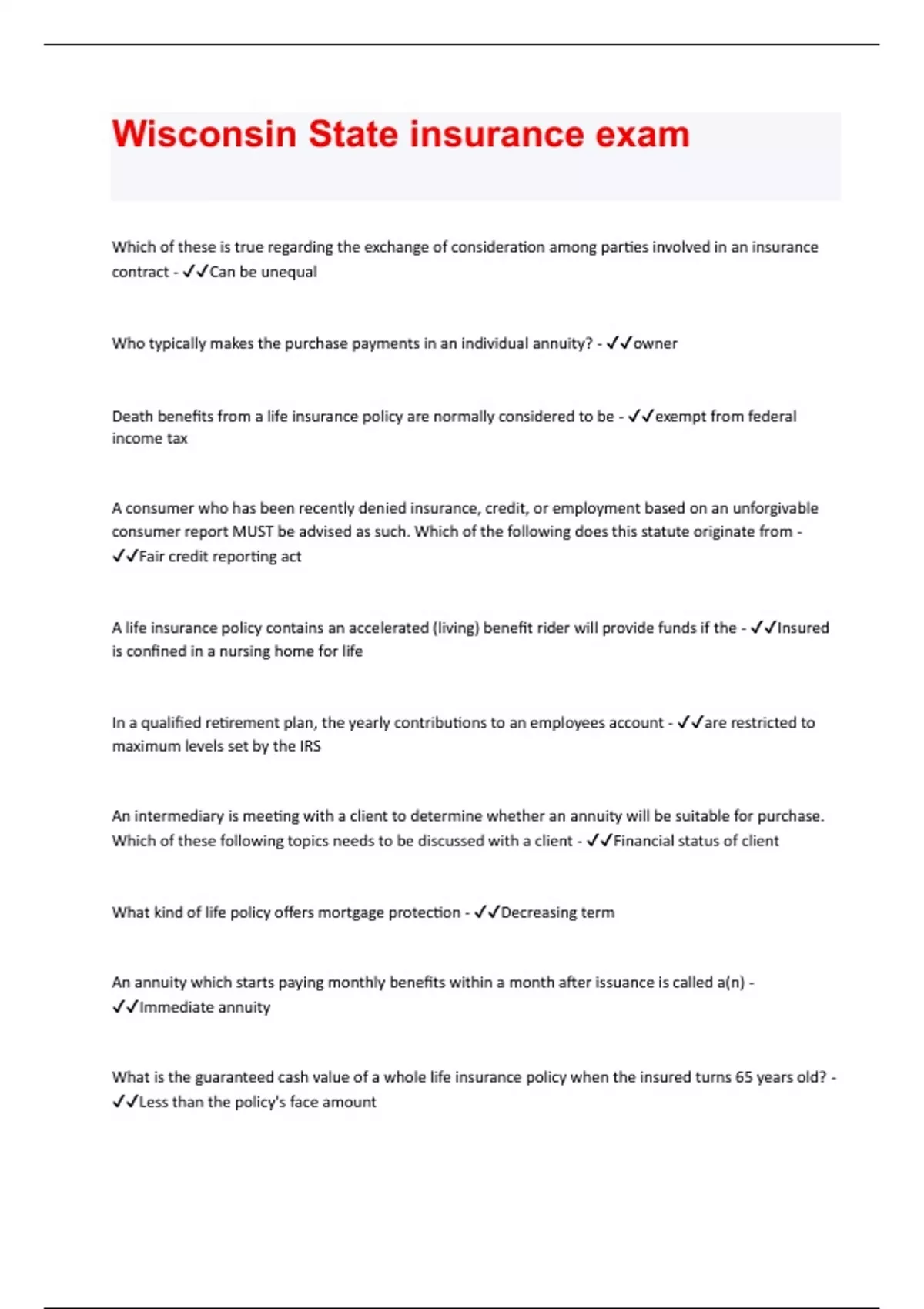 Wisconsin State insurance exam

Which of these is true regarding the exchange of consideration among parties involved in an insurance contract - ✓✓Can be unequal

Who typically makes the purchase payments in an individual annuity? - ✓✓owner

Death benefits from a life insurance policy are normally considered to be - ✓✓exempt from federal income tax

A consumer who has been recently denied insurance, credit, or employment based on an unforgivable consumer report MUST be advised as such. Which of the following does this statute originate from - ✓✓Fair credit reporting act

A life insurance policy contains an accelerated (living) benefit rider will provide funds if the - ✓✓Insured is confined in a nursing home for life

In a qualified retirement plan, the yearly contributions to an employees account - ✓✓are restricted to maximum levels set by the IRS

An intermediary is meeting with a client to determine whether an annuity will be suitable for purchase. Which of these following topics needs to be discussed with a client - ✓✓Financial status of client

What kind of life policy offers mortgage protection - ✓✓Decreasing term

An annuity which starts paying monthly benefits within a month after issuance is called a(n) - ✓✓Immediate annuity

What is the guaranteed cash value of a whole life insurance policy when the insured turns 65 years old? - ✓✓Less than the policy's face amount